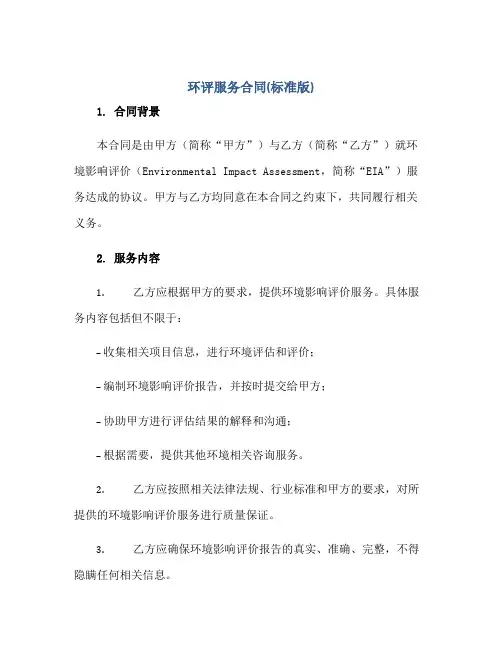 环评服务合同(标准版)

1. 合同背景

本合同是由甲方（简称“甲方”）与乙方（简称“乙方”）就环境影响评价（Environmental Impact Assessment，简称“EIA”）服务达成的协议。甲方与乙方均同意在本合同之约束下，共同履行相关义务。

2. 服务内容

1. 乙方应根据甲方的要求，提供环境影响评价服务。具体服务内容包括但不限于：

- 收集相关项目信息，进行环境评估和评价；

- 编制环境影响评价报告，并按时提交给甲方；

- 协助甲方进行评估结果的解释和沟通；

- 根据需要，提供其他环境相关咨询服务。

2. 乙方应按照相关法律法规、行业标准和甲方的要求，对所提供的环境影响评价服务进行质量保证。

3. 乙方应确保环境影响评价报告的真实、准确、完整，不得隐瞒任何相关信息。